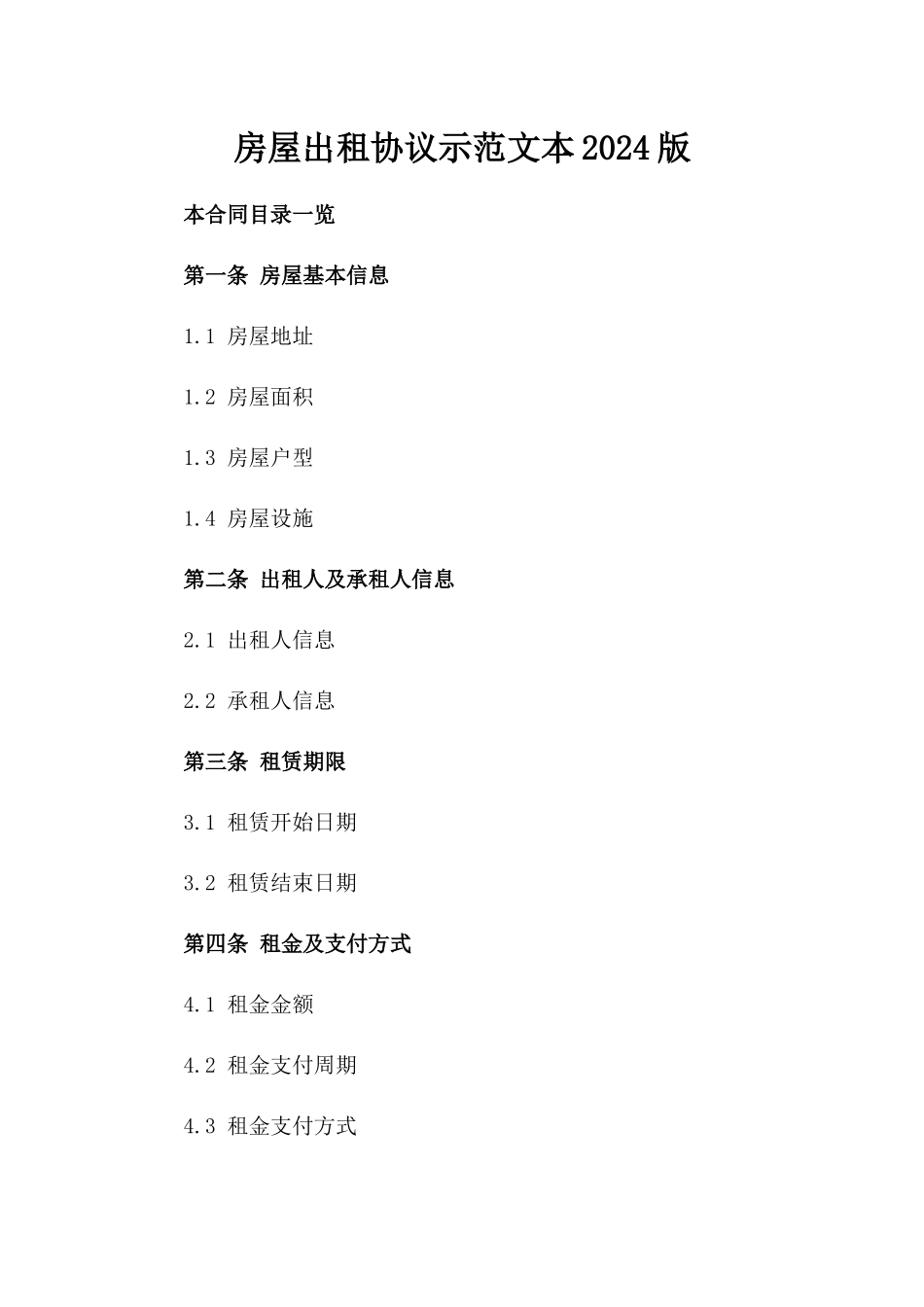 房屋出租协议示范文本2024版

本合同目录一览

第一条 房屋基本信息

1.1 房屋地址

1.2 房屋面积

1.3 房屋户型

1.4 房屋设施

第二条 出租人及承租人信息

2.1 出租人信息

2.2 承租人信息

第三条 租赁期限

3.1 租赁开始日期

3.2 租赁结束日期

第四条 租金及支付方式

4.1 租金金额

4.2 租金支付周期

4.3 租金支付方式